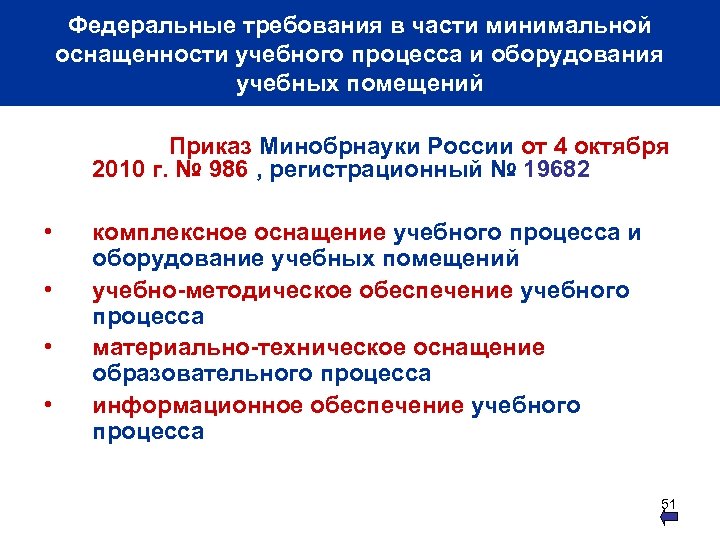 Федеральные требования в части минимальной оснащенности учебного процесса и оборудования учебных помещений

Приказ Минобрнауки России от 4 октября 2010 г. № 986 , регистрационный № 19682

• комплексное оснащение учебного процесса и оборудование учебных помещений
• учебно-методическое обеспечение учебного процесса
• материально-техническое оснащение образовательного процесса
• информационное обеспечение учебного процесса

51